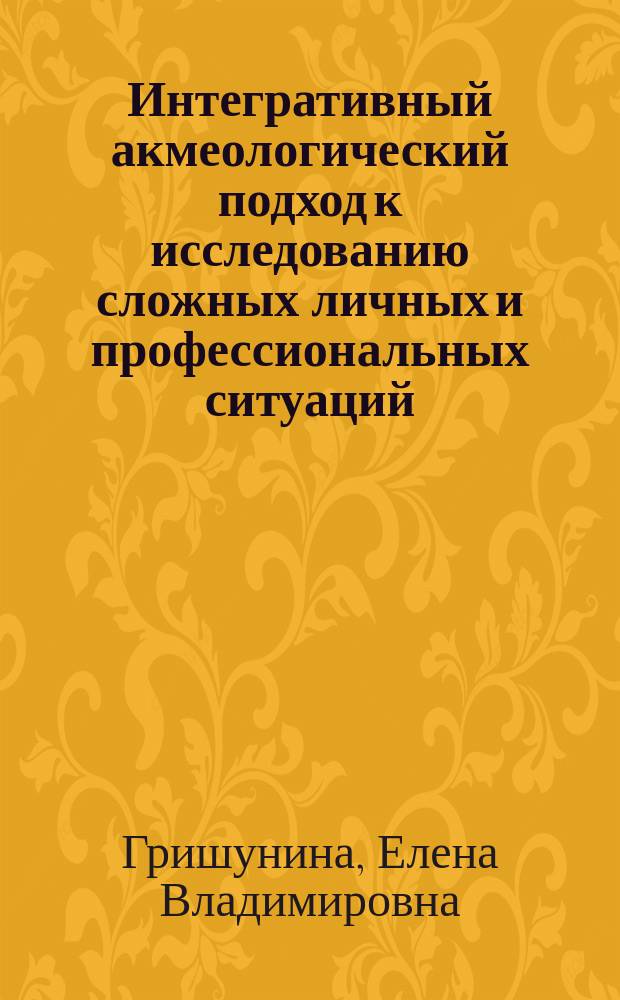 Интегративный акмеологический подход к исследованию сложных личных и профессиональных ситуаций

Гришунина, Елена Владимировна